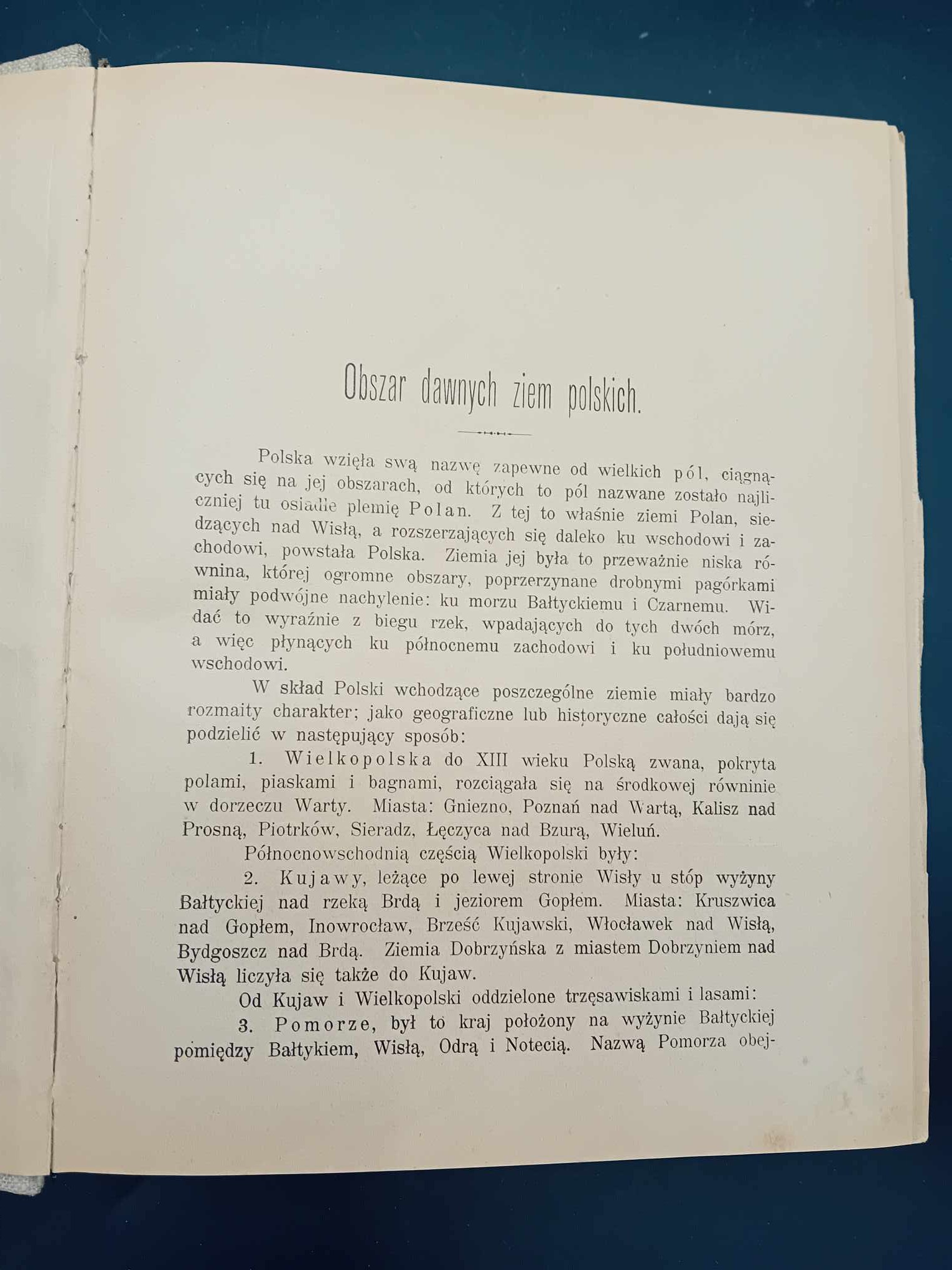 Obszar dawnych ziem polskich.

Polska wzięła swą nazwę zapewne od wielkich pól, ciągnących się na jej obszarach, od których to pól nazwane zostało najliczniej tu osiadłe plemię Polan. Z tej to właśnie ziemi Polan, siedzących nad Wisłą, a rozszerzających się daleko ku wschodowi i zachodowi, powstała Polska. Ziemia jej była to przeważnie niska równina, której ogromne obszary, poprzerzynane drobnymi pagórkami miały podwójne nachylenie: ku morzu Bałtyckiemu i Czarnemu. Widać to wyraźnie z biegu rzek, wpadających do tych dwóch mórz, a więc płynących ku północnemu zachodowi i ku południowemu wschodowi.

W skład Polski wchodzące poszczególne ziemie miały bardzo rozmaity charakter; jako geograficzne lub historyczne całości dają się podzielić w następujący sposób:

1. Wielkopolska do XIII wieku Polską zwana, pokryta polami, piaskami i bagnami, rozciągała się na środkowej równinie w dorzeczu Warty. Miasta: Gniezno, Poznań nad Wartą, Kalisz nad Prosną, Piotrków, Sieradz, Łęczyca nad Bzurą, Wieluń.

Północnowschodnią częścią Wielkopolski były:

2. Kujawy, leżące po lewej stronie Wisły u stóp wyżyny Bałtyckiej nad rzeką Brdą i jeziorem Gopłem. Miasta: Kruszwica nad Gopłem, Inowrocław, Brześć Kujawski, Włocławek nad Wisłą, Bydgoszcz nad Brdą. Ziemia Dobrzyńska z miastem Dobrzyniem nad Wisłą liczyła się także do Kujaw.

Od Kujaw i Wielkopolski oddzielone trzęsawiskami i lasami:

3. Pomorze, był to kraj położony na wyżynie Bałtyckiej pomiędzy Bałtykiem, Wisłą, Odrą i Notecią. Nazwą Pomorza obej-